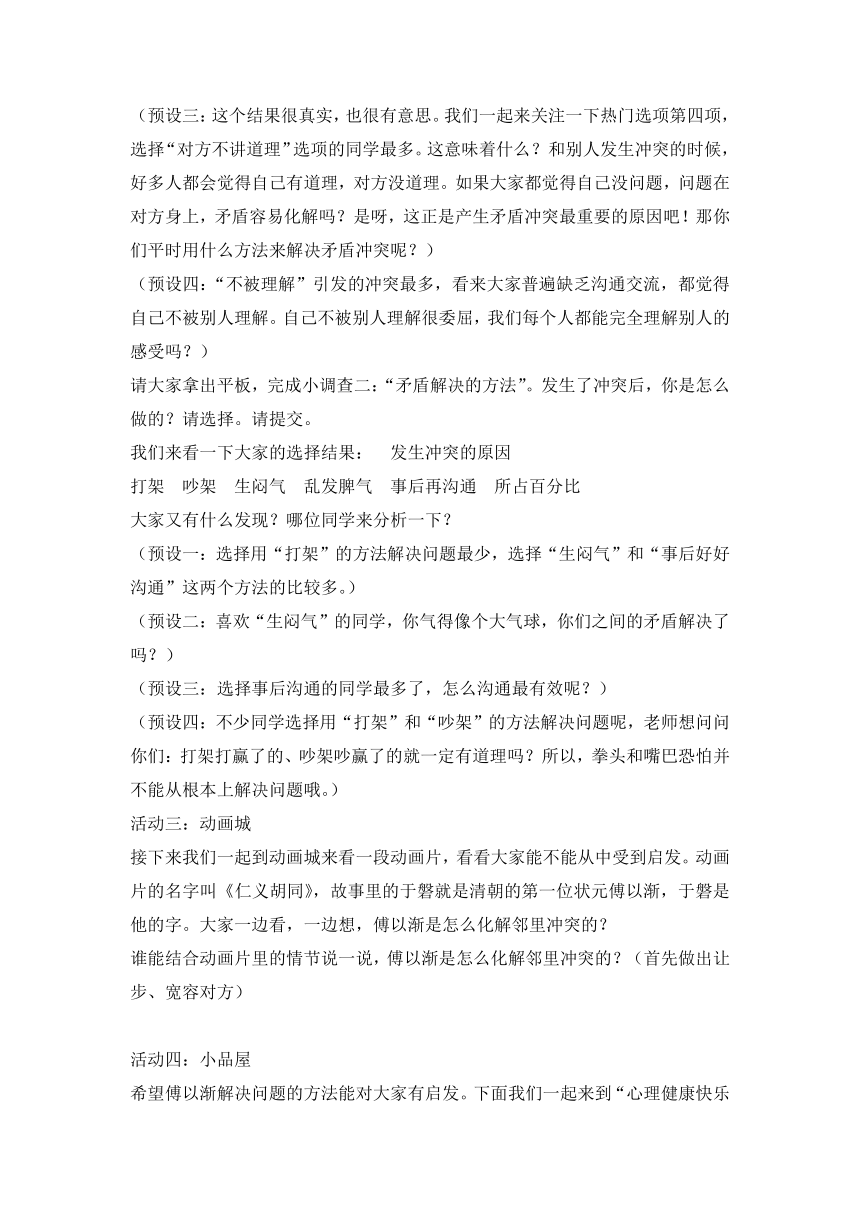 （预设三：这个结果很真实，也很有意思。我们一起来关注一下热门选项第四项，选择“对方不讲道理”选项的同学最多。这意味着什么？和别人发生冲突的时候，好多人都会觉得自己有道理，对方没道理。如果大家都觉得自己没问题，问题在对方身上，矛盾容易化解吗？是呀，这正是产生矛盾冲突最重要的原因吧！那你们平时用什么方法来解决矛盾冲突呢？）

（预设四：“不被理解”引发的冲突最多，看来大家普遍缺乏沟通交流，都觉得自己不被别人理解。自己不被别人理解很委屈，我们每个人都能完全理解别人的感受吗？）

请大家拿出平板，完成小调查二：“矛盾解决的方法”。发生了冲突后，你是怎么做的？请选择。请提交。

我们来看一下大家的选择结果：　发生冲突的原因

打架　吵架　生闷气　乱发脾气　事后再沟通　所占百分比

大家又有什么发现？哪位同学来分析一下？

（预设一：选择用“打架”的方法解决问题最少，选择“生闷气”和“事后好好沟通”这两个方法的比较多。）

（预设二：喜欢“生闷气”的同学，你气得像个大气球，你们之间的矛盾解决了吗？）

（预设三：选择事后沟通的同学最多了，怎么沟通最有效呢？）

（预设四：不少同学选择用“打架”和“吵架”的方法解决问题呢，老师想问问你们：打架打赢了的、吵架吵赢了的就一定有道理吗？所以，拳头和嘴巴恐怕并不能从根本上解决问题哦。）

活动三：动画城

接下来我们一起到动画城来看一段动画片，看看大家能不能从中受到启发。动画片的名字叫《仁义胡同》，故事里的于磐就是清朝的第一位状元傅以渐，于磐是他的字。大家一边看，一边想，傅以渐是怎么化解邻里冲突的？

谁能结合动画片里的情节说一说，傅以渐是怎么化解邻里冲突的？（首先做出让步、宽容对方）

活动四：小品屋

希望傅以渐解决问题的方法能对大家有启发。下面我们一起来到“心理健康快乐